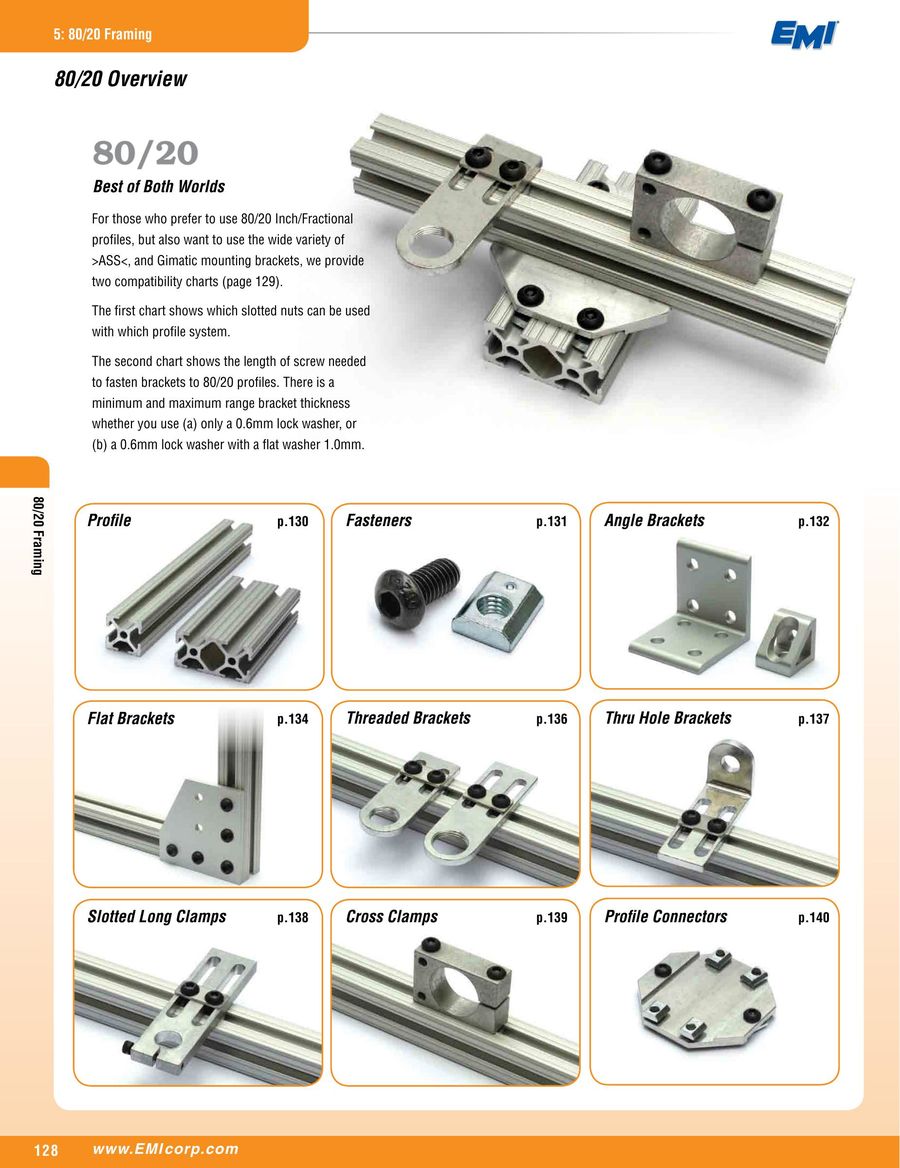 5: 80/20 Framing

EMI

80/20 Overview

80/20

Best of Both Worlds

For those who prefer to use 80/20 Inch/Fractional profiles, but also want to use the wide variety of >ASS<, and Gimatic mounting brackets, we provide two compatibility charts (page 129).

The first chart shows which slotted nuts can be used with which profile system.

The second chart shows the length of screw needed to fasten brackets to 80/20 profiles. There is a minimum and maximum range bracket thickness whether you use (a) only a 0.6mm lock washer, or (b) a 0.6mm lock washer with a flat washer 1.0mm.

80/20 Framing

Profile p.130

Fasteners p.131

Angle Brackets p.132

Flat Brackets p.134

Threaded Brackets p.136

Thru Hole Brackets p.137

Slotted Long Clamps p.138

Cross Clamps p.139

Profile Connectors p.140

128 www.EMIcorp.com